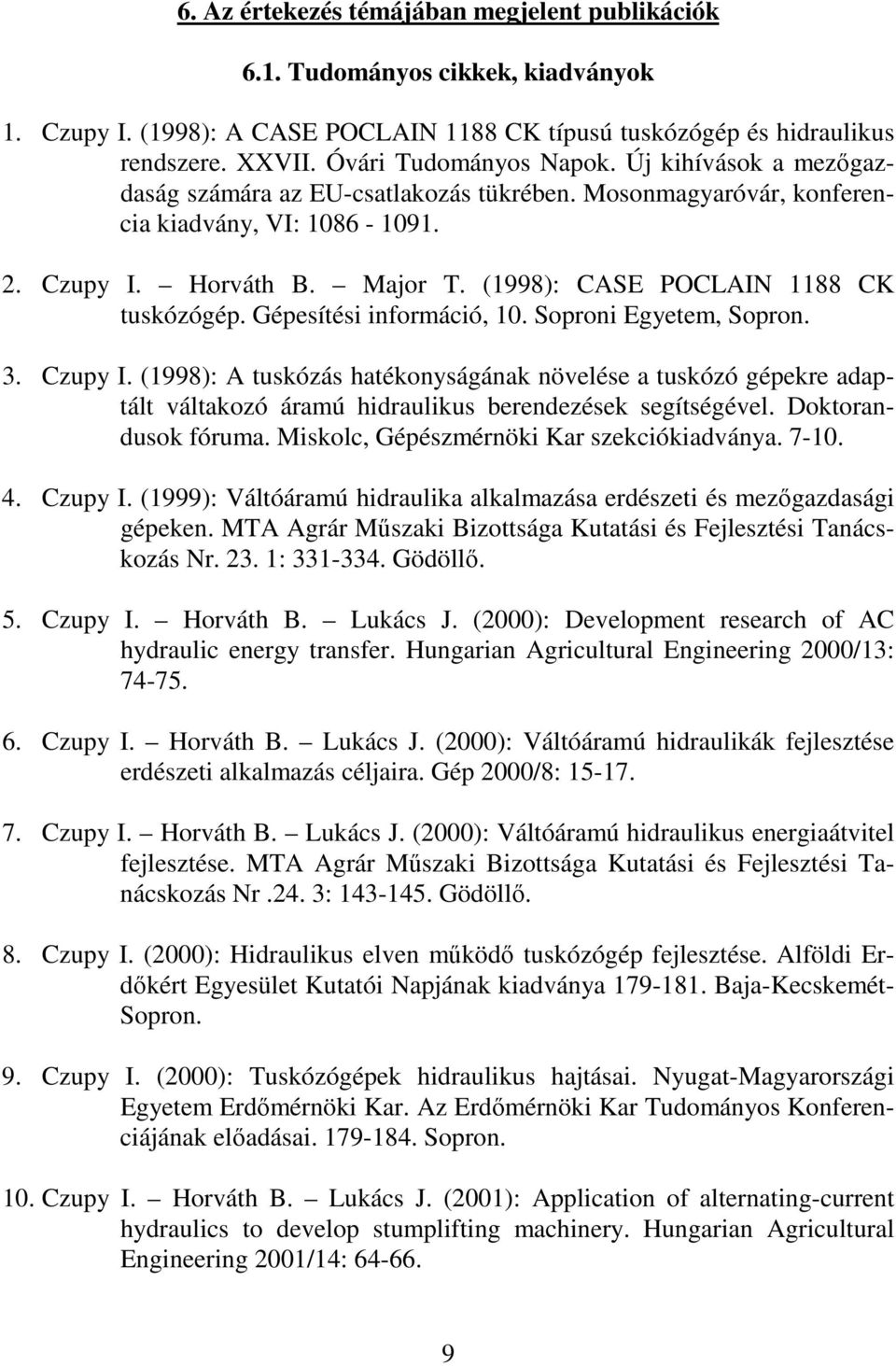 6. Az értekezés témájában megjelent publikációk

6.1. Tudományos cikkek, kiadványok

1. Czupy I. (1998): A CASE POCLAIN 1188 CK típusú tuskózógép és hidraulikus rendszere. XXVII. Óvári Tudományos Napok. Új kihívások a mezőgazdaság számára az EU-csatlakozás tükrében. Mosonmagyaróvár, konferencia kiadvány, VI: 1086 - 1091.

2. Czupy I. – Horváth B. – Major T. (1998): CASE POCLAIN 1188 CK tuskózógép. Gépesítési információ, 10. Soproni Egyetem, Sopron.

3. Czupy I. (1998): A tuskózás hatékonyságának növelése a tuskózó gépekre adaptált váltakozó áramú hidraulikus berendezések segítségével. Doktorandusok fóruma. Miskolc, Gépészmérnöki Kar szekciókiadványa. 7-10.

4. Czupy I. (1999): Váltóáramú hidraulika alkalmazása erdészeti és mezőgazdasági gépeken. MTA Agrár Műszaki Bizottsága Kutatási és Fejlesztési Tanácskozás Nr. 23. 1: 331-334. Gödöllő.

5. Czupy I. – Horváth B. – Lukács J. (2000): Development research of AC hydraulic energy transfer. Hungarian Agricultural Engineering 2000/13: 74-75.

6. Czupy I. – Horváth B. – Lukács J. (2000): Váltóáramú hidraulikák fejlesztése erdészeti alkalmazás céljaira. Gép 2000/8: 15-17.

7. Czupy I. – Horváth B. – Lukács J. (2000): Váltóáramú hidraulikus energiaátvitel fejlesztése. MTA Agrár Műszaki Bizottsága Kutatási és Fejlesztési Tanácskozás Nr .24. 3: 143-145. Gödöllő.

8. Czupy I. (2000): Hidraulikus elven működő tuskózógép fejlesztése. Alföldi Erdőkért Egyesület Kutatói Napjának kiadványa 179-181. Baja-Kecskemét-Sopron.

9. Czupy I. (2000): Tuskózógépek hidraulikus hajtásai. Nyugat-Magyarországi Egyetem Erdőmérnöki Kar. Az Erdőmérnöki Kar Tudományos Konferenciájának előadásai. 179-184. Sopron.

10. Czupy I. – Horváth B. – Lukács J. (2001): Application of alternating-current hydraulics to develop stumplifting machinery. Hungarian Agricultural Engineering 2001/14: 64-66.

9